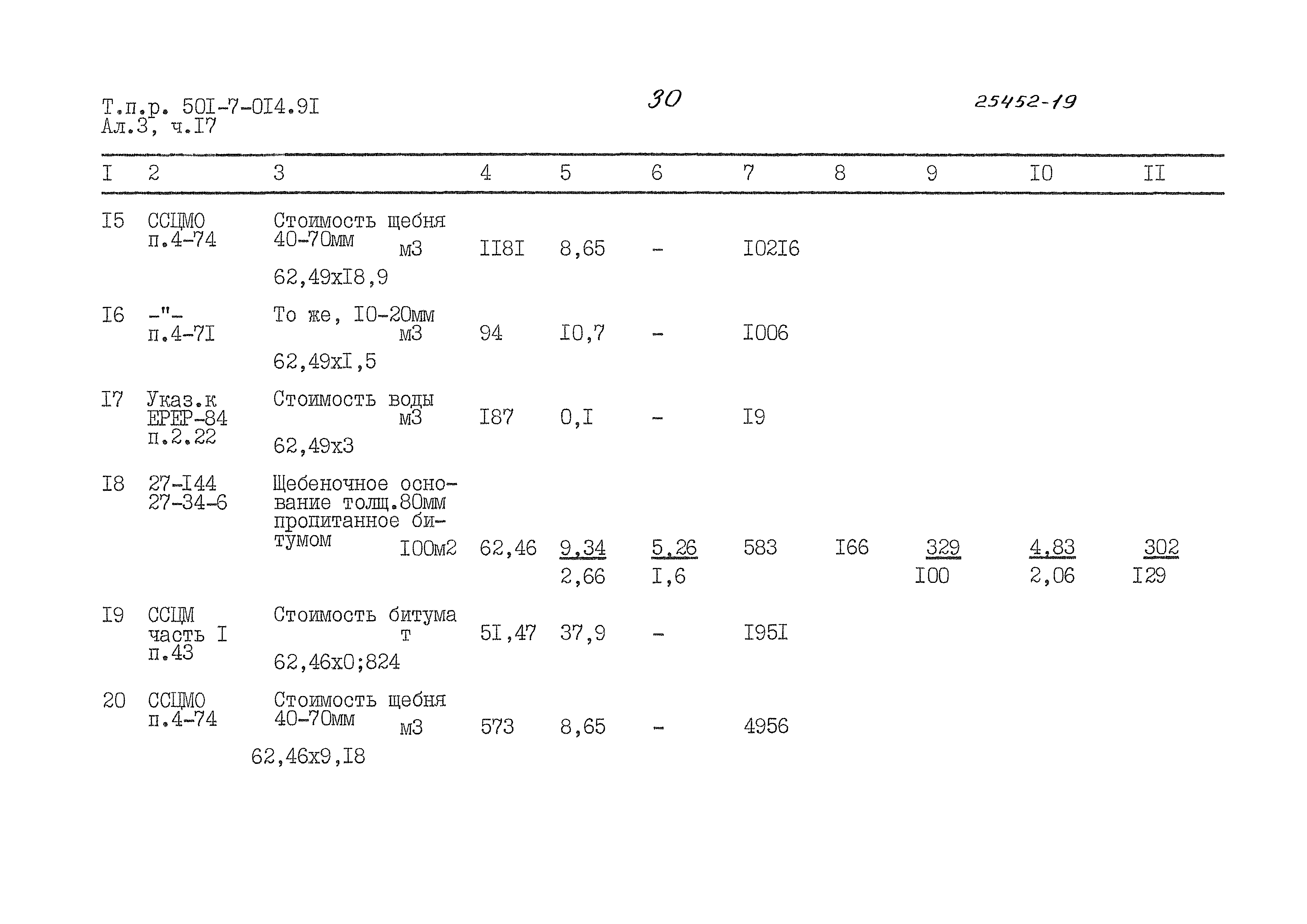 Т.п.р. 50I-7-0I4.9I
Ал.3, ч.I7

30

25452-19

| I | 2 | 3 | 4 | 5 | 6 | 7 | 8 | 9 | I0 | II |
|---|---|---|---|---|---|---|---|---|---|---|
| I5 | ССЦМО п.4-74 | Стоимость щебня 40-70мм м3 62,49хI8,9 | II8I | 8,65 | - | I02I6 | | | | |
| I6 | -"- п.4-7I | То же, I0-20мм м3 62,49хI,5 | 94 | I0,7 | - | I006 | | | | |
| I7 | Указ.к ЕРЕР-84 п.2.22 | Стоимость воды м3 62,49х3 | I87 | 0,I | - | I9 | | | | |
| I8 | 27-I44 27-34-6 | Щебеночное основание толщ.80мм пропитанное битумом I00м2 | 62,46 | $\frac{9,34}{2,66}$ | $\frac{5,26}{I,6}$ | 583 | I66 | $\frac{329}{I00}$ | $\frac{4,83}{2,06}$ | $\frac{302}{I29}$ |
| I9 | ССЦМ часть I п.43 | Стоимость битума т 62,46х0;824 | 5I,47 | 37,9 | - | I95I | | | | |
| 20 | ССЦМО п.4-74 | Стоимость щебня 40-70мм м3 62,46х9,I8 | 573 | 8,65 | - | 4956 | | | | |